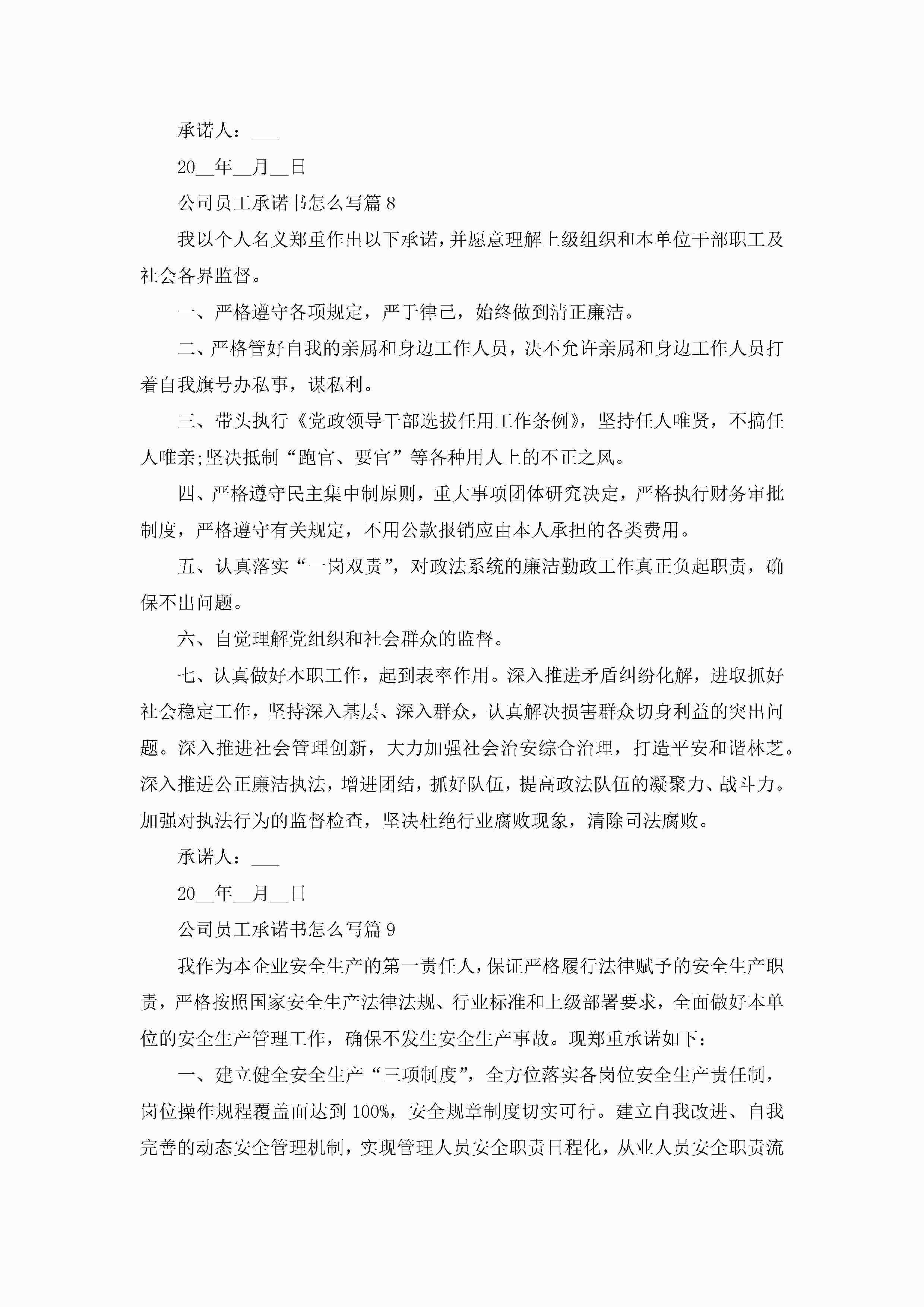 承诺人：___

20__年__月__日

公司员工承诺书怎么写篇 8

我以个人名义郑重作出以下承诺，并愿意理解上级组织和本单位干部职工及社会各界监督。

一、严格遵守各项规定，严于律己，始终做到清正廉洁。

二、严格管好自我的亲属和身边工作人员，决不允许亲属和身边工作人员打着自我旗号办私事，谋私利。

三、带头执行《党政领导干部选拔任用工作条例》，坚持任人唯贤，不搞任人唯亲;坚决抵制“跑官、要官”等各种用人上的不正之风。

四、严格遵守民主集中制原则，重大事项团体研究决定，严格执行财务审批制度，严格遵守有关规定，不用公款报销应由本人承担的各类费用。

五、认真落实“一岗双责”，对政法系统的廉洁勤政工作真正负起职责，确保不出问题。

六、自觉理解党组织和社会群众的监督。

七、认真做好本职工作，起到表率作用。深入推进矛盾纠纷化解，进取抓好社会稳定工作，坚持深入基层、深入群众，认真解决损害群众切身利益的突出问题。深入推进社会管理创新，大力加强社会治安综合治理，打造平安和谐林芝。深入推进公正廉洁执法，增进团结，抓好队伍，提高政法队伍的凝聚力、战斗力。加强对执法行为的监督检查，坚决杜绝行业腐败现象，清除司法腐败。

承诺人：___

20__年__月__日

公司员工承诺书怎么写篇 9

我作为本企业安全生产的第一责任人，保证严格履行法律赋予的安全生产职责，严格按照国家安全生产法律法规、行业标准和上级部署要求，全面做好本单位的安全生产管理工作，确保不发生安全生产事故。现郑重承诺如下：

一、建立健全安全生产“三项制度”，全方位落实各岗位安全生产责任制，岗位操作规程覆盖面达到 100%，安全规章制度切实可行。建立自我改进、自我完善的动态安全管理机制，实现管理人员安全职责日程化，从业人员安全职责流